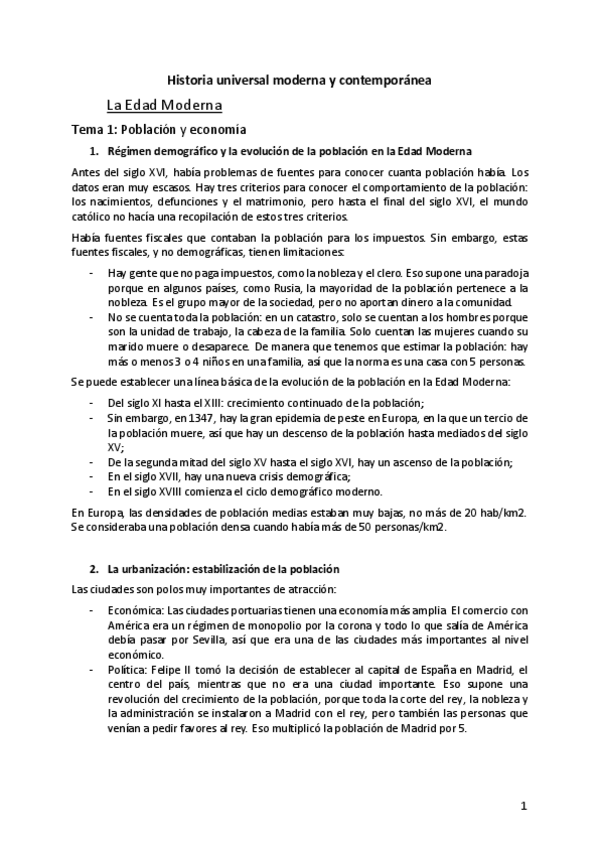 Historia universal moderna y contemporánea

La Edad Moderna

Tema 1: Población y economía

1. Régimen demográfico y la evolución de la población en la Edad Moderna

Antes del siglo XVI, había problemas de fuentes para conocer cuanta población había. Los datos eran muy escasos. Hay tres criterios para conocer el comportamiento de la población: los nacimientos, defunciones y el matrimonio, pero hasta el final del siglo XVI, el mundo católico no hacía una recopilación de estos tres criterios.

Había fuentes fiscales que contaban la población para los impuestos. Sin embargo, estas fuentes fiscales, y no demográficas, tienen limitaciones:

- Hay gente que no paga impuestos, como la nobleza y el clero. Eso supone una paradoja porque en algunos países, como Rusia, la mayoridad de la población pertenece a la nobleza. Es el grupo mayor de la sociedad, pero no aportan dinero a la comunidad.
- No se cuenta toda la población: en un catastro, solo se cuentan a los hombres porque son la unidad de trabajo, la cabeza de la familia. Solo cuentan las mujeres cuando su marido muere o desaparece. De manera que tenemos que estimar la población: hay más o menos 3 o 4 niños en una familia, así que la norma es una casa con 5 personas.

Se puede establecer una línea básica de la evolución de la población en la Edad Moderna:

- Del siglo XI hasta el XIII: crecimiento continuado de la población;
- Sin embargo, en 1347, hay la gran epidemia de peste en Europa, en la que un tercio de la población muere, así que hay un descenso de la población hasta mediados del siglo XV;
- De la segunda mitad del siglo XV hasta el siglo XVI, hay un ascenso de la población;
- En el siglo XVII, hay una nueva crisis demográfica;
- En el siglo XVIII comienza el ciclo demográfico moderno.

En Europa, las densidades de población medias estaban muy bajas, no más de 20 hab/km2. Se consideraba una población densa cuando había más de 50 personas/km2.

2. La urbanización: estabilización de la población

Las ciudades son polos muy importantes de atracción:

- Económica: Las ciudades portuarias tienen una economía más amplia. El comercio con América era un régimen de monopolio por la corona y todo lo que salía de América debía pasar por Sevilla, así que era una de las ciudades más importantes al nivel económico.
- Política: Felipe II tomó la decisión de establecer al capital de España en Madrid, el centro del país, mientras que no era una ciudad importante. Eso supone una revolución del crecimiento de la población, porque toda la corte del rey, la nobleza y la administración se instalaron a Madrid con el rey, pero también las personas que venían a pedir favores al rey. Eso multiplicó la población de Madrid por 5.

1